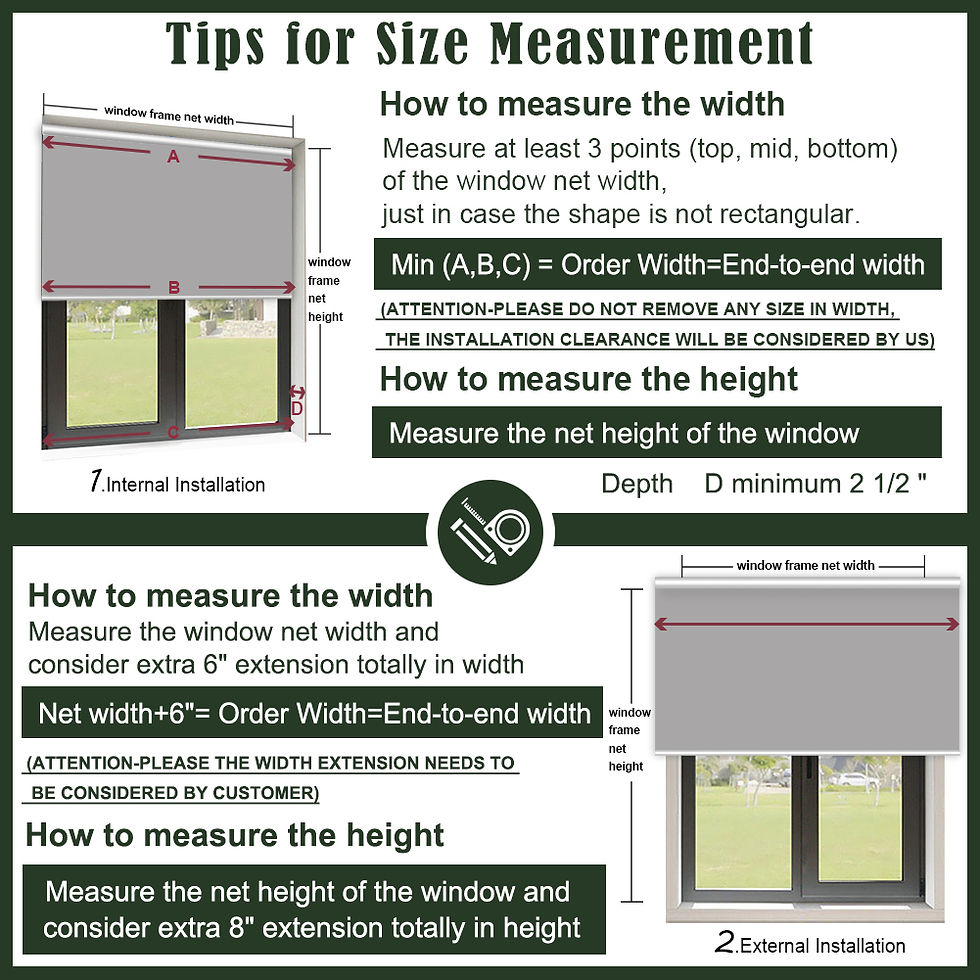 Tips for Size Measurement

window frame net width

A

B

C

D

window frame net height

1.Internal Installation

How to measure the width

Measure at least 3 points (top, mid, bottom) of the window net width, just in case the shape is not rectangular.

Min (A,B,C) = Order Width=End-to-end width

(ATTENTION-PLEASE DO NOT REMOVE ANY SIZE IN WIDTH, THE INSTALLATION CLEARANCE WILL BE CONSIDERED BY US)

How to measure the height

Measure the net height of the window

Depth D minimum 2 1/2 "

How to measure the width

Measure the window net width and consider extra 6" extension totally in width

Net width+6"= Order Width=End-to-end width

(ATTENTION-PLEASE THE WIDTH EXTENSION NEEDS TO BE CONSIDERED BY CUSTOMER)

How to measure the height

Measure the net height of the window and consider extra 8" extension totally in height

window frame net width

window frame net height

2.External Installation